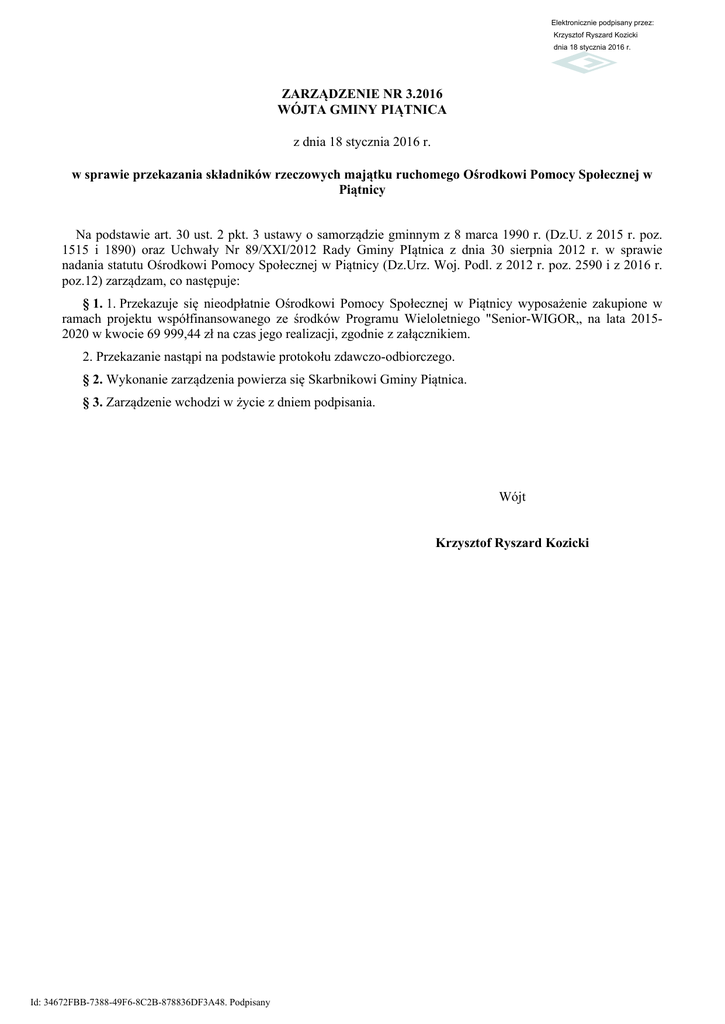 Elektronicznie podpisany przez:
Krzysztof Ryszard Kozicki
dnia 18 stycznia 2016 r.

ZARZĄDZENIE NR 3.2016
WÓJTA GMINY PIĄTNICA

z dnia 18 stycznia 2016 r.

w sprawie przekazania składników rzeczowych majątku ruchomego Ośrodkowi Pomocy Społecznej w Piątnicy

Na podstawie art. 30 ust. 2 pkt. 3 ustawy o samorządzie gminnym z 8 marca 1990 r. (Dz.U. z 2015 r. poz. 1515 i 1890) oraz Uchwały Nr 89/XXI/2012 Rady Gminy PIątnica z dnia 30 sierpnia 2012 r. w sprawie nadania statutu Ośrodkowi Pomocy Społecznej w Piątnicy (Dz.Urz. Woj. Podl. z 2012 r. poz. 2590 i z 2016 r. poz.12) zarządzam, co następuje:

§ 1. 1. Przekazuje się nieodpłatnie Ośrodkowi Pomocy Społecznej w Piątnicy wyposażenie zakupione w ramach projektu współfinansowanego ze środków Programu Wieloletniego "Senior-WIGOR„ na lata 2015-2020 w kwocie 69 999,44 zł na czas jego realizacji, zgodnie z załącznikiem.

2. Przekazanie nastąpi na podstawie protokołu zdawczo-odbiorczego.

§ 2. Wykonanie zarządzenia powierza się Skarbnikowi Gminy Piątnica.

§ 3. Zarządzenie wchodzi w życie z dniem podpisania.

Wójt

Krzysztof Ryszard Kozicki

Id: 34672FBB-7388-49F6-8C2B-878836DF3A48. Podpisany